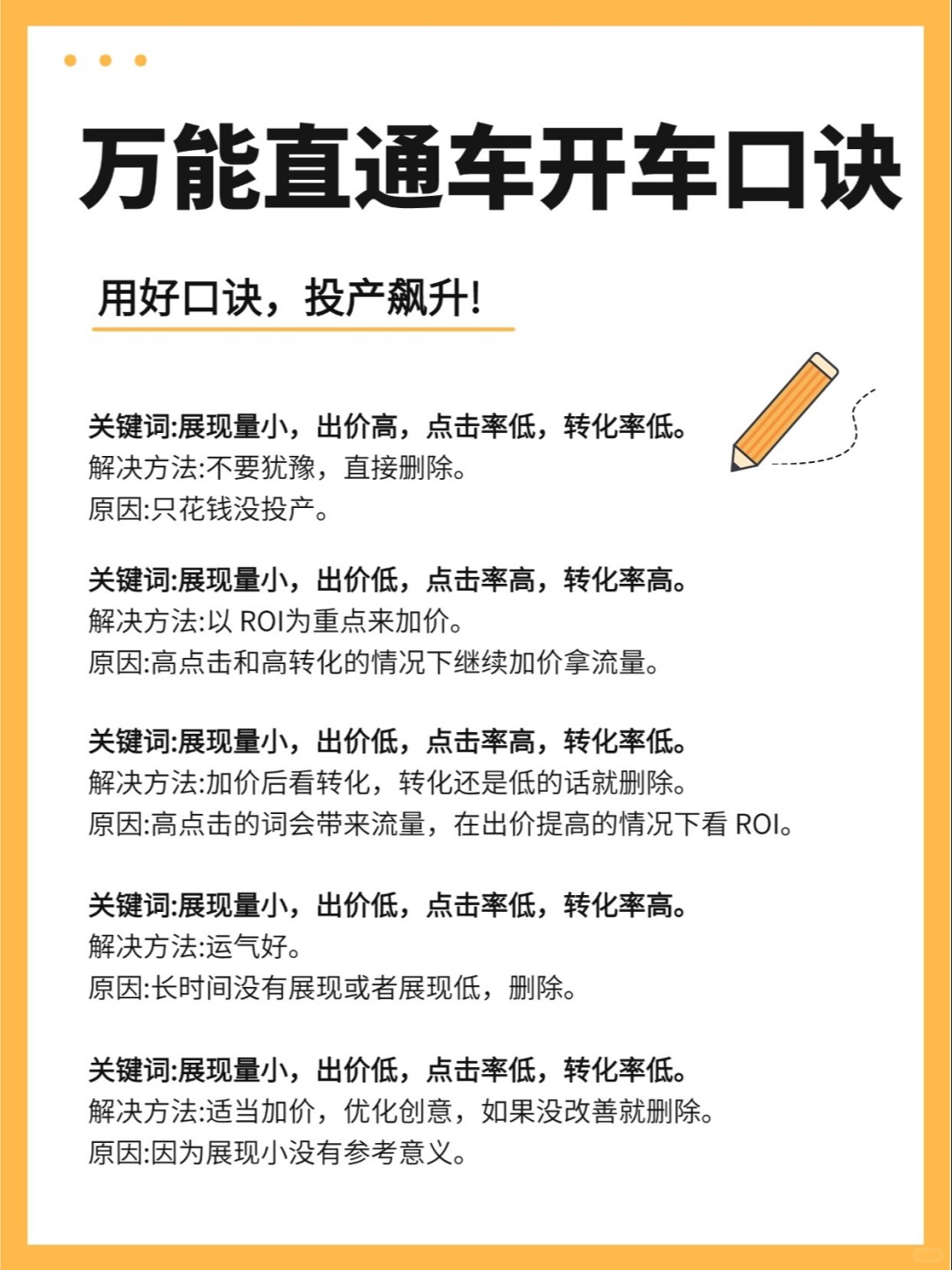 万能直通车开车口诀

用好口诀，投产飙升!

关键词:展现量小，出价高，点击率低，转化率低。
解决方法:不要犹豫，直接删除。
原因:只花钱没投产。

关键词:展现量小，出价低，点击率高，转化率高。
解决方法:以 ROI为重点来加价。
原因:高点击和高转化的情况下继续加价拿流量。

关键词:展现量小，出价低，点击率高，转化率低。
解决方法:加价后看转化，转化还是低的话就删除。
原因:高点击的词会带来流量，在出价提高的情况下看 ROI。

关键词:展现量小，出价低，点击率低，转化率高。
解决方法:运气好。
原因:长时间没有展现或者展现低，删除。

关键词:展现量小，出价低，点击率低，转化率低。
解决方法:适当加价，优化创意，如果没改善就删除。
原因:因为展现小没有参考意义。